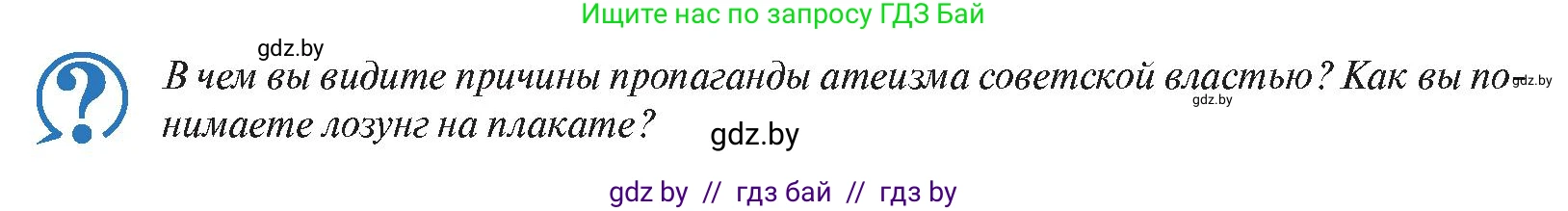 Ищите нас по запросу ГДЗ Бай

gdz.by

В чем вы видите причины пропаганды атеизма советской властью? Как вы понимаете лозунг на плакате?

gdz.by

gdz.by

gdz.by

gdz by // гдз бай // гдз by